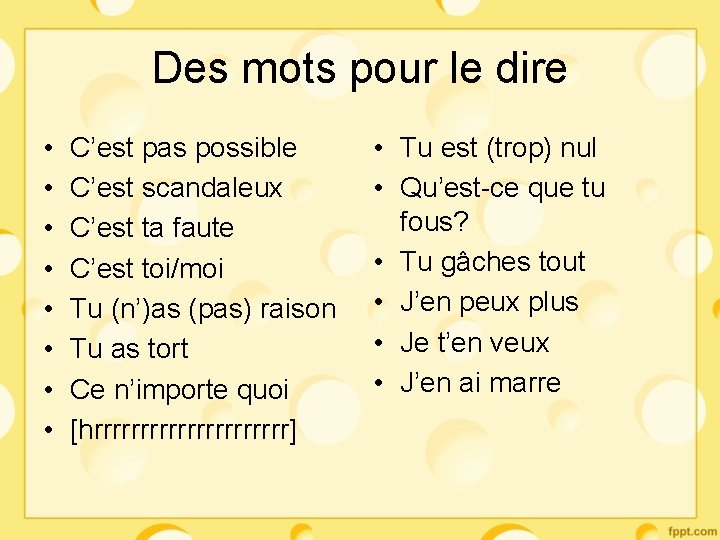 Des mots pour le dire

• C’est pas possible
• C’est scandaleux
• C’est ta faute
• C’est toi/moi
• Tu (n’)as (pas) raison
• Tu as tort
• Ce n’importe quoi
• [hrrrrrrrrrrrrrrrrrrrr]

• Tu est (trop) nul
• Qu’est-ce que tu fous?
• Tu gâches tout
• J’en peux plus
• Je t’en veux
• J’en ai marre

fppt.com